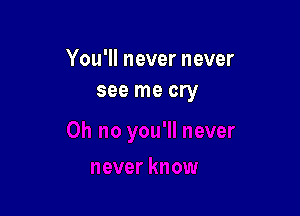 You'll never never
see me cry

Oh no you'll never
never know